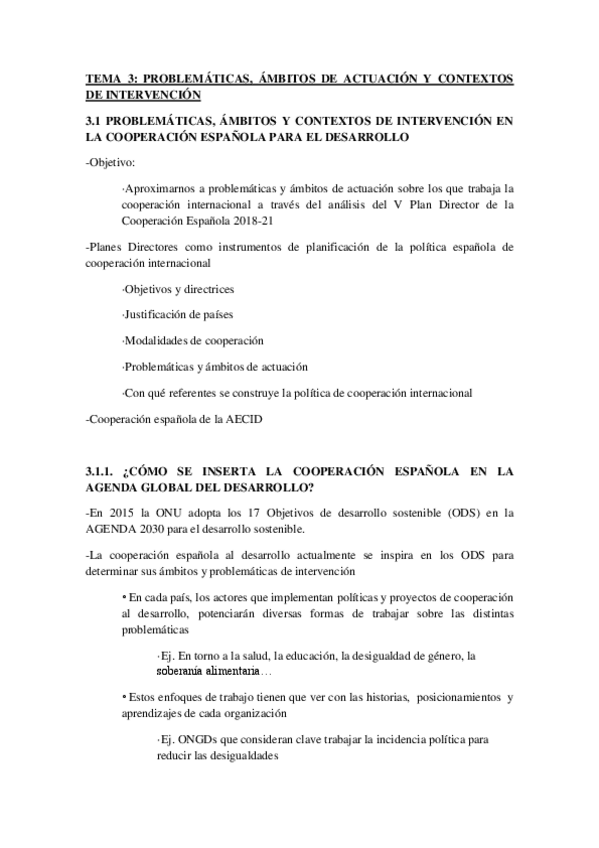 TEMA 3: PROBLEMÁTICAS, ÁMBITOS DE ACTUACIÓN Y CONTEXTOS DE INTERVENCIÓN

3.1 PROBLEMÁTICAS, ÁMBITOS Y CONTEXTOS DE INTERVENCIÓN EN LA COOPERACIÓN ESPAÑOLA PARA EL DESARROLLO

-Objetivo:

·Aproximarnos a problemáticas y ámbitos de actuación sobre los que trabaja la cooperación internacional a través del análisis del V Plan Director de la Cooperación Española 2018-21

-Planes Directores como instrumentos de planificación de la política española de cooperación internacional

·Objetivos y directrices

·Justificación de países

·Modalidades de cooperación

·Problemáticas y ámbitos de actuación

·Con qué referentes se construye la política de cooperación internacional

-Cooperación española de la AECID

3.1.1. ¿CÓMO SE INSERTA LA COOPERACIÓN ESPAÑOLA EN LA AGENDA GLOBAL DEL DESARROLLO?

-En 2015 la ONU adopta los 17 Objetivos de desarrollo sostenible (ODS) en la AGENDA 2030 para el desarrollo sostenible.

-La cooperación española al desarrollo actualmente se inspira en los ODS para determinar sus ámbitos y problemáticas de intervención

• En cada país, los actores que implementan políticas y proyectos de cooperación al desarrollo, potenciarán diversas formas de trabajar sobre las distintas problemáticas

·Ej. En torno a la salud, la educación, la desigualdad de género, la soberanía alimentaria…

• Estos enfoques de trabajo tienen que ver con las historias, posicionamientos y aprendizajes de cada organización

·Ej. ONGDs que consideran clave trabajar la incidencia política para reducir las desigualdades